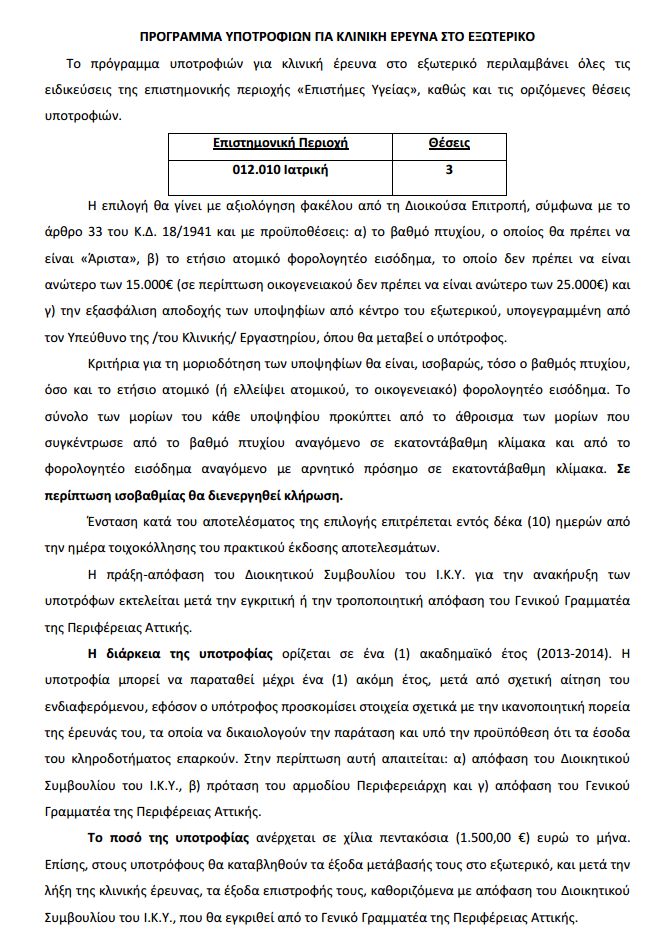 ΠΡΟΓΡΑΜΜΑ ΥΠΟΤΡΟΦΙΩΝ ΓΙΑ ΚΛΙΝΙΚΗ ΕΡΕΥΝΑ ΣΤΟ ΕΞΩΤΕΡΙΚΟ

Το πρόγραμμα υποτροφιών για κλινική έρευνα στο εξωτερικό περιλαμβάνει όλες τις ειδικεύσεις της επιστημονικής περιοχής «Επιστήμες Υγείας», καθώς και τις οριζόμενες θέσεις υποτροφιών.

| Επιστημονική Περιοχή | Θέσεις |
|---|---|
| 012.010 Ιατρική | 3 |

Η επιλογή θα γίνει με αξιολόγηση φακέλου από τη Διοικούσα Επιτροπή, σύμφωνα με το άρθρο 33 του Κ.Δ. 18/1941 και με προϋποθέσεις: α) το βαθμό πτυχίου, ο οποίος θα πρέπει να είναι «Άριστα», β) το ετήσιο ατομικό φορολογητέο εισόδημα, το οποίο δεν πρέπει να είναι ανώτερο των 15.000€ (σε περίπτωση οικογενειακού δεν πρέπει να είναι ανώτερο των 25.000€) και γ) την εξασφάλιση αποδοχής των υποψηφίων από κέντρο του εξωτερικού, υπογεγραμμένη από τον Υπεύθυνο της /του Κλινικής/ Εργαστηρίου, όπου θα μεταβεί ο υπότροφος.

Κριτήρια για τη μοριοδότηση των υποψηφίων θα είναι, ισοβαρώς, τόσο ο βαθμός πτυχίου, όσο και το ετήσιο ατομικό (ή ελλείψει ατομικού, το οικογενειακό) φορολογητέο εισόδημα. Το σύνολο των μορίων του κάθε υποψηφίου προκύπτει από το άθροισμα των μορίων που συγκέντρωσε από το βαθμό πτυχίου αναγόμενο σε εκατοντάβαθμη κλίμακα και από το φορολογητέο εισόδημα αναγόμενο με αρνητικό πρόσημο σε εκατοντάβαθμη κλίμακα. Σε περίπτωση ισοβαθμίας θα διενεργηθεί κλήρωση.

Ένσταση κατά του αποτελέσματος της επιλογής επιτρέπεται εντός δέκα (10) ημερών από την ημέρα τοιχοκόλλησης του πρακτικού έκδοσης αποτελεσμάτων.

Η πράξη-απόφαση του Διοικητικού Συμβουλίου του Ι.Κ.Υ. για την ανακήρυξη των υποτρόφων εκτελείται μετά την εγκριτική ή την τροποποιητική απόφαση του Γενικού Γραμματέα της Περιφέρειας Αττικής.

Η διάρκεια της υποτροφίας ορίζεται σε ένα (1) ακαδημαϊκό έτος (2013-2014). Η υποτροφία μπορεί να παραταθεί μέχρι ένα (1) ακόμη έτος, μετά από σχετική αίτηση του ενδιαφερόμενου, εφόσον ο υπότροφος προσκομίσει στοιχεία σχετικά με την ικανοποιητική πορεία της έρευνάς του, τα οποία να δικαιολογούν την παράταση και υπό την προϋπόθεση ότι τα έσοδα του κληροδοτήματος επαρκούν. Στην περίπτωση αυτή απαιτείται: α) απόφαση του Διοικητικού Συμβουλίου του Ι.Κ.Υ., β) πρόταση του αρμοδίου Περιφερειάρχη και γ) απόφαση του Γενικού Γραμματέα της Περιφέρειας Αττικής.

Το ποσό της υποτροφίας ανέρχεται σε χίλια πεντακόσια (1.500,00 €) ευρώ το μήνα. Επίσης, στους υποτρόφους θα καταβληθούν τα έξοδα μετάβασής τους στο εξωτερικό, και μετά την λήξη της κλινικής έρευνας, τα έξοδα επιστροφής τους, καθοριζόμενα με απόφαση του Διοικητικού Συμβουλίου του Ι.Κ.Υ., που θα εγκριθεί από το Γενικό Γραμματέα της Περιφέρειας Αττικής.